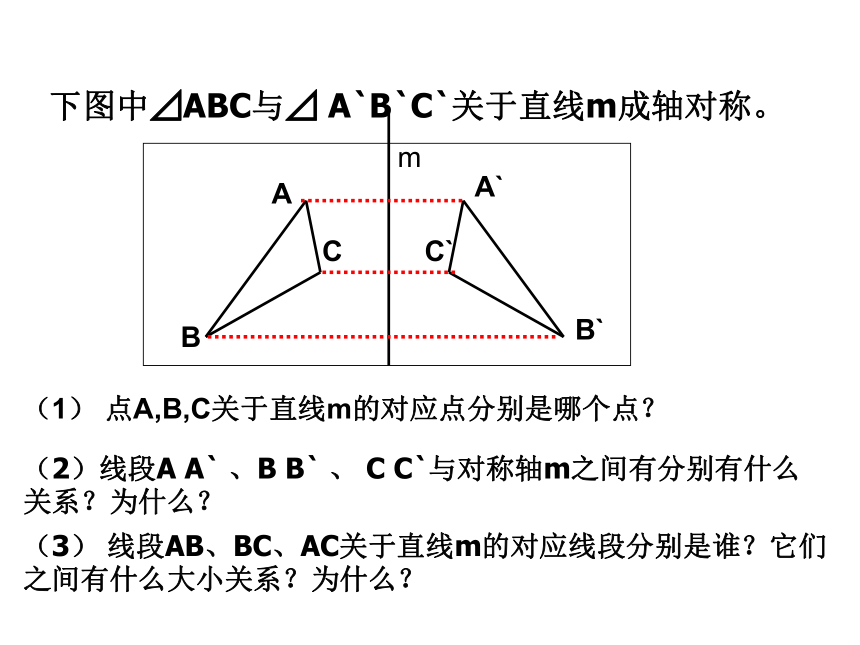 下图中⊿ABC与⊿ A`B`C`关于直线m成轴对称。

m

A

A`

C

C`

B

B`

（1） 点A,B,C关于直线m的对应点分别是哪个点？

（2）线段A A` 、B B` 、 C C`与对称轴m之间有分别有什么关系？为什么？

（3） 线段AB、BC、AC关于直线m的对应线段分别是谁？它们之间有什么大小关系？为什么？